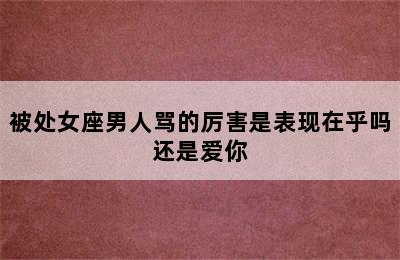 被处女座男人骂的厉害是表现在乎吗还是爱你